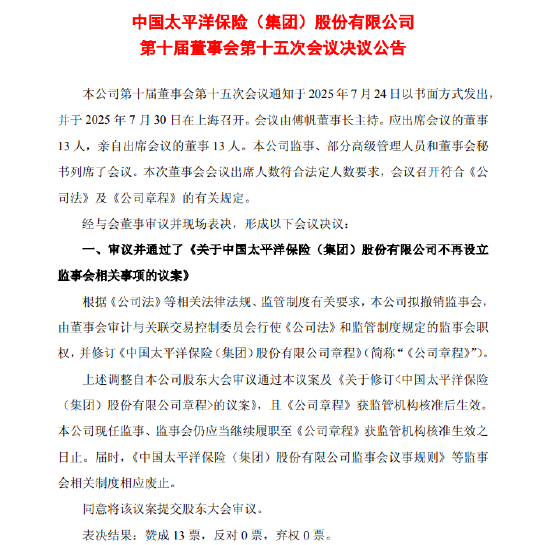 中国太平洋保险（集团）股份有限公司
第十届董事会第十五次会议决议公告

本公司第十届董事会第十五次会议通知于 2025 年 7 月 24 日以书面方式发出，并于 2025 年 7 月 30 日在上海召开。会议由傅帆董事长主持。应出席会议的董事 13 人，亲自出席会议的董事 13 人。本公司监事、部分高级管理人员和董事会秘书列席了会议。本次董事会会议出席人数符合法定人数要求，会议召开符合《公司法》及《公司章程》的有关规定。

经与会董事审议并现场表决，形成以下会议决议：

一、审议并通过了《关于中国太平洋保险（集团）股份有限公司不再设立监事会相关事项的议案》

根据《公司法》等相关法律法规、监管制度有关要求，本公司拟撤销监事会，由董事会审计与关联交易控制委员会行使《公司法》和监管制度规定的监事会职权，并修订《中国太平洋保险（集团）股份有限公司章程》(简称“《公司章程》”)。

上述调整自本公司股东大会审议通过本议案及《关于修订<中国太平洋保险（集团）股份有限公司章程>的议案》，且《公司章程》获监管机构核准后生效。本公司现任监事、监事会仍应当继续履职至《公司章程》获监管机构核准生效之日止。届时，《中国太平洋保险（集团）股份有限公司监事会议事规则》等监事会相关制度相应废止。

同意将该议案提交股东大会审议。

表决结果：赞成 13 票，反对 0 票，弃权 0 票。